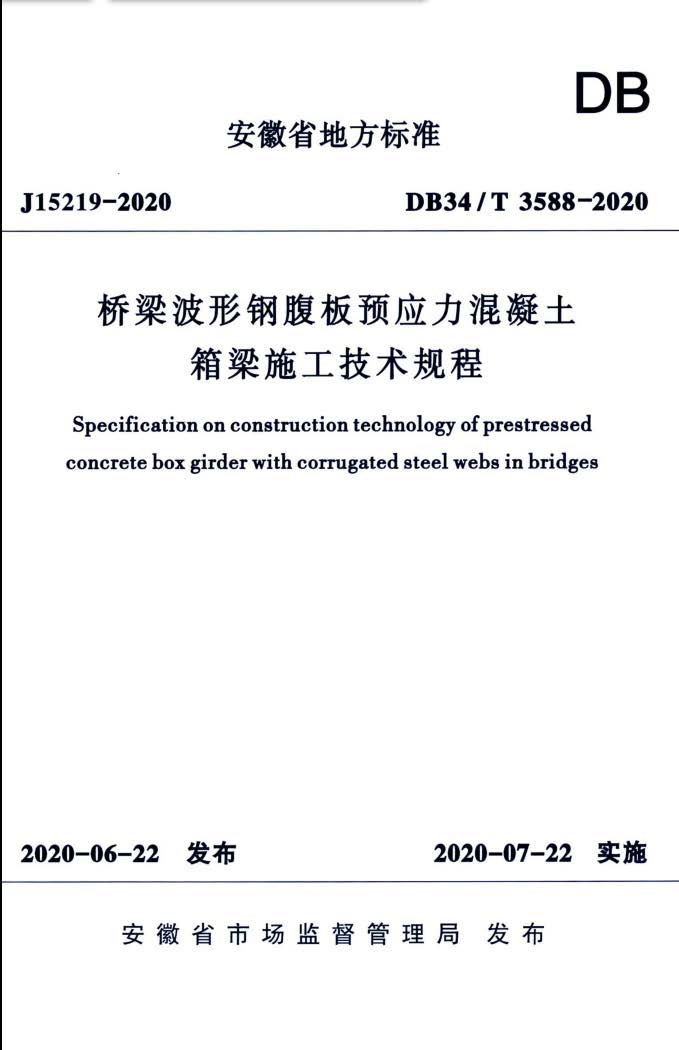 DB

安徽省地方标准

J15219-2020

DB34/T 3588-2020

桥梁波形钢腹板预应力混凝土箱梁施工技术规程

Specification on construction technology of prestressed concrete box girder with corrugated steel webs in bridges

2020-06-22 发布

2020-07-22 实施

安徽省市场监督管理局 发布